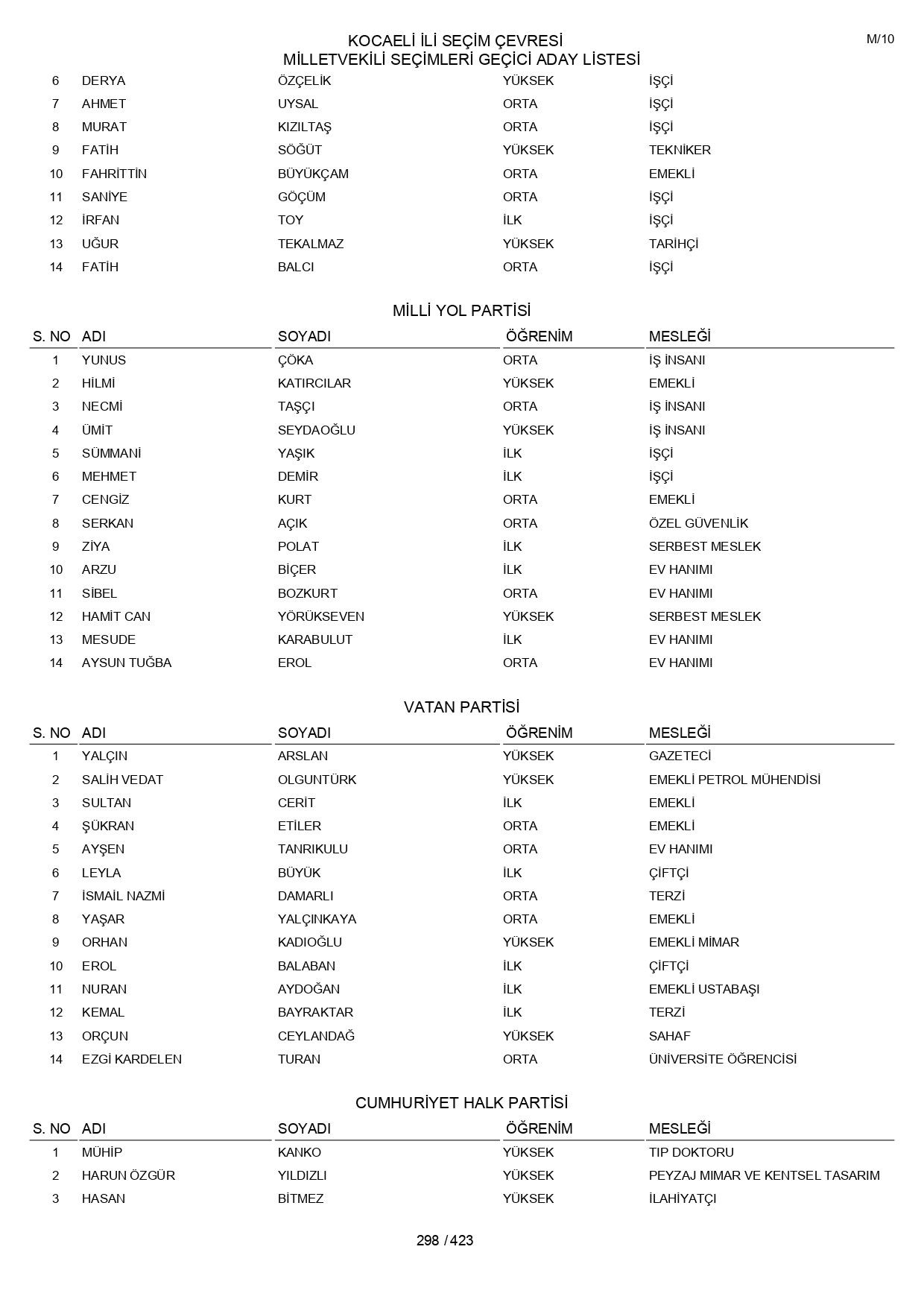 KOCAELİ İLİ SEÇİM ÇEVRESİ
MİLLETVEKİLİ SEÇİMLERİ GEÇİCİ ADAY LİSTESİ

M/10

| | | | | |
|---|---|---|---|---|
| 6 | DERYA | ÖZÇELİK | YÜKSEK | İŞÇİ |
| 7 | AHMET | UYSAL | ORTA | İŞÇİ |
| 8 | MURAT | KIZILTAŞ | ORTA | İŞÇİ |
| 9 | FATİH | SÖĞÜT | YÜKSEK | TEKNİKER |
| 10 | FAHRİTTİN | BÜYÜKÇAM | ORTA | EMEKLİ |
| 11 | SANİYE | GÖÇÜM | ORTA | İŞÇİ |
| 12 | İRFAN | TOY | İLK | İŞÇİ |
| 13 | UĞUR | TEKALMAZ | YÜKSEK | TARİHÇİ |
| 14 | FATİH | BALCI | ORTA | İŞÇİ |

MİLLİ YOL PARTİSİ

| S. NO | ADI | SOYADI | ÖĞRENİM | MESLEĞİ |
|---|---|---|---|---|
| 1 | YUNUS | ÇÖKA | ORTA | İŞ İNSANI |
| 2 | HİLMİ | KATIRCILAR | YÜKSEK | EMEKLİ |
| 3 | NECMİ | TAŞÇI | ORTA | İŞ İNSANI |
| 4 | ÜMİT | SEYDAOĞLU | YÜKSEK | İŞ İNSANI |
| 5 | SÜMMANİ | YAŞIK | İLK | İŞÇİ |
| 6 | MEHMET | DEMİR | İLK | İŞÇİ |
| 7 | CENGİZ | KURT | ORTA | EMEKLİ |
| 8 | SERKAN | AÇIK | ORTA | ÖZEL GÜVENLİK |
| 9 | ZİYA | POLAT | İLK | SERBEST MESLEK |
| 10 | ARZU | BİÇER | İLK | EV HANIMI |
| 11 | SİBEL | BOZKURT | ORTA | EV HANIMI |
| 12 | HAMİT CAN | YÖRÜKSEVEN | YÜKSEK | SERBEST MESLEK |
| 13 | MESUDE | KARABULUT | İLK | EV HANIMI |
| 14 | AYSUN TUĞBA | EROL | ORTA | EV HANIMI |

VATAN PARTİSİ

| S. NO | ADI | SOYADI | ÖĞRENİM | MESLEĞİ |
|---|---|---|---|---|
| 1 | YALÇIN | ARSLAN | YÜKSEK | GAZETECİ |
| 2 | SALİH VEDAT | OLGUNTÜRK | YÜKSEK | EMEKLİ PETROL MÜHENDİSİ |
| 3 | SULTAN | CERİT | İLK | EMEKLİ |
| 4 | ŞÜKRAN | ETİLER | ORTA | EMEKLİ |
| 5 | AYŞEN | TANRIKULU | ORTA | EV HANIMI |
| 6 | LEYLA | BÜYÜK | İLK | ÇİFTÇİ |
| 7 | İSMAİL NAZMİ | DAMARLI | ORTA | TERZİ |
| 8 | YAŞAR | YALÇINKAYA | ORTA | EMEKLİ |
| 9 | ORHAN | KADIOĞLU | YÜKSEK | EMEKLİ MİMAR |
| 10 | EROL | BALABAN | İLK | ÇİFTÇİ |
| 11 | NURAN | AYDOĞAN | İLK | EMEKLİ USTABAŞI |
| 12 | KEMAL | BAYRAKTAR | İLK | TERZİ |
| 13 | ORÇUN | CEYLANDAĞ | YÜKSEK | SAHAF |
| 14 | EZGİ KARDELEN | TURAN | ORTA | ÜNİVERSİTE ÖĞRENCİSİ |

CUMHURİYET HALK PARTİSİ

| S. NO | ADI | SOYADI | ÖĞRENİM | MESLEĞİ |
|---|---|---|---|---|
| 1 | MÜHİP | KANKO | YÜKSEK | TIP DOKTORU |
| 2 | HARUN ÖZGÜR | YILDIZLI | YÜKSEK | PEYZAJ MIMAR VE KENTSEL TASARIM |
| 3 | HASAN | BİTMEZ | YÜKSEK | İLAHİYATÇI |

298 / 423